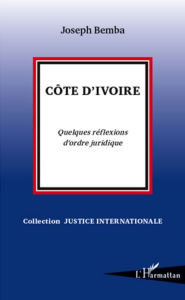 Joseph Bemba

CÔTE D'IVOIRE

Quelques réflexions d'ordre juridique

Collection JUSTICE INTERNATIONALE

L'Harmattan